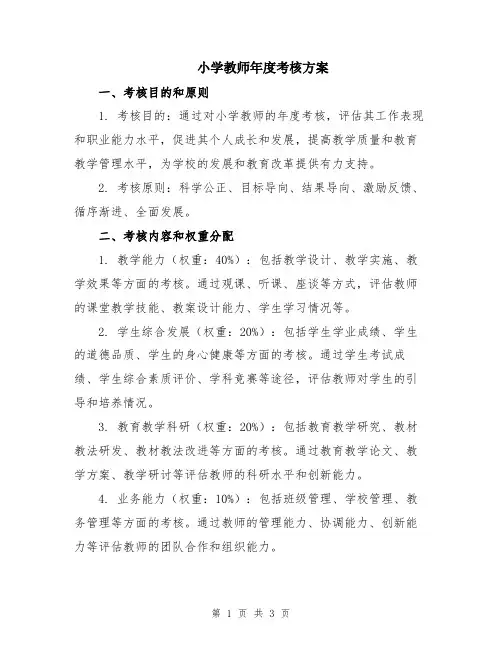 小学教师年度考核方案

一、考核目的和原则

1. 考核目的：通过对小学教师的年度考核，评估其工作表现和职业能力水平，促进其个人成长和发展，提高教学质量和教育教学管理水平，为学校的发展和教育改革提供有力支持。

2. 考核原则：科学公正、目标导向、结果导向、激励反馈、循序渐进、全面发展。

二、考核内容和权重分配

1. 教学能力（权重：40%）：包括教学设计、教学实施、教学效果等方面的考核。通过观课、听课、座谈等方式，评估教师的课堂教学技能、教案设计能力、学生学习情况等。

2. 学生综合发展（权重：20%）：包括学生学业成绩、学生的道德品质、学生的身心健康等方面的考核。通过学生考试成绩、学生综合素质评价、学科竞赛等途径，评估教师对学生的引导和培养情况。

3. 教育教学科研（权重：20%）：包括教育教学研究、教材教法研发、教材教法改进等方面的考核。通过教育教学论文、教学方案、教学研讨等评估教师的科研水平和创新能力。

4. 业务能力（权重：10%）：包括班级管理、学校管理、教务管理等方面的考核。通过教师的管理能力、协调能力、创新能力等评估教师的团队合作和组织能力。

第 1 页 共 3 页